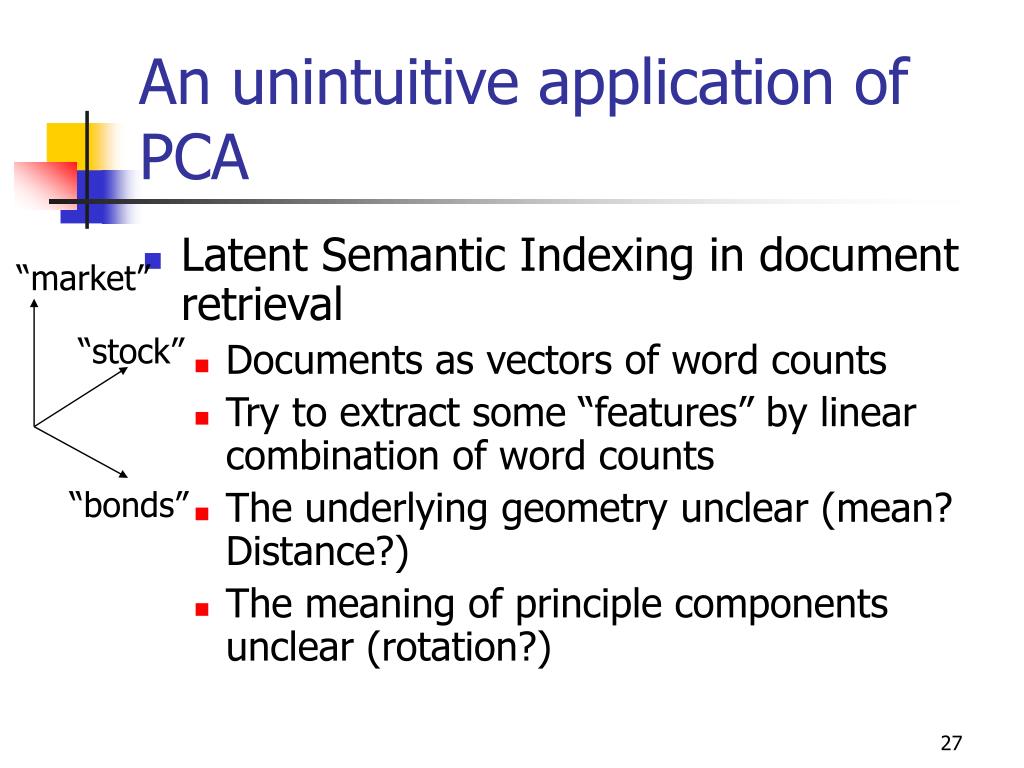 An unintuitive application of PCA

“market”

“stock”

“bonds”

Latent Semantic Indexing in document retrieval
Documents as vectors of word counts
Try to extract some “features” by linear combination of word counts
The underlying geometry unclear (mean? Distance?)
The meaning of principle components unclear (rotation?)

27